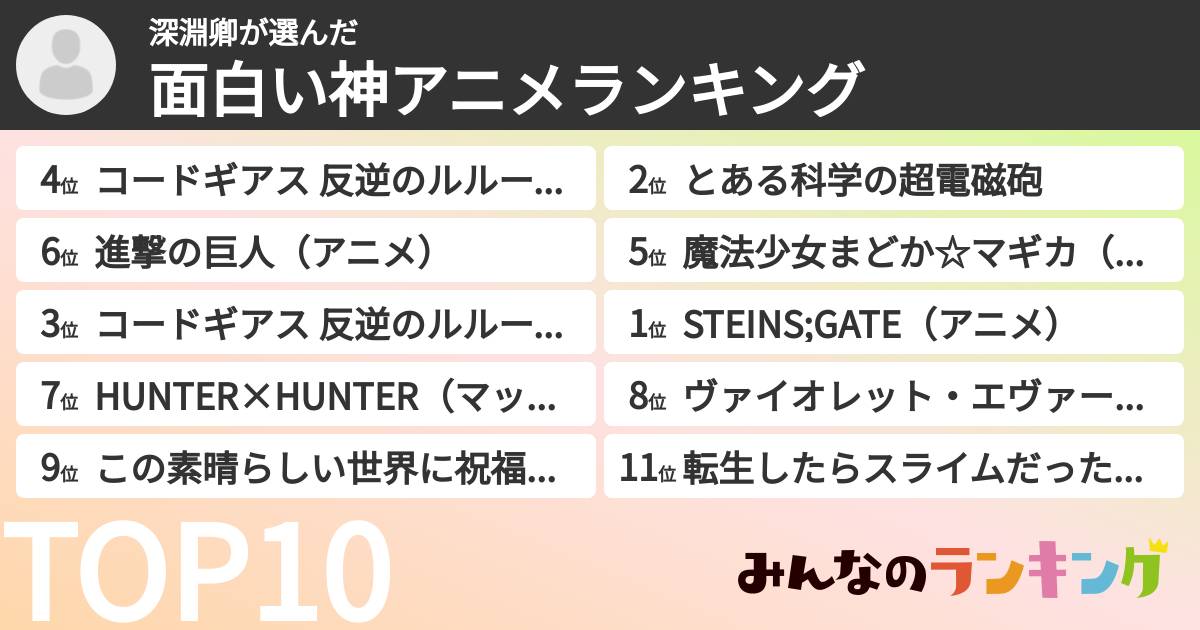 深淵卿が選んだ
面白い神アニメランキング

4位 コードギアス 反逆のルルー...

6位 進撃の巨人（アニメ）

3位 コードギアス 反逆のルルー...

7位 HUNTER×HUNTER（マッ...

9位 この素晴らしい世界に祝福...

2位 とある科学の超電磁砲

5位 魔法少女まどか☆マギカ（...

1位 STEINS;GATE（アニメ）

8位 ヴァイオレット・エヴァー...

11位 転生したらスライムだった...

TOP10

みんなのランキング